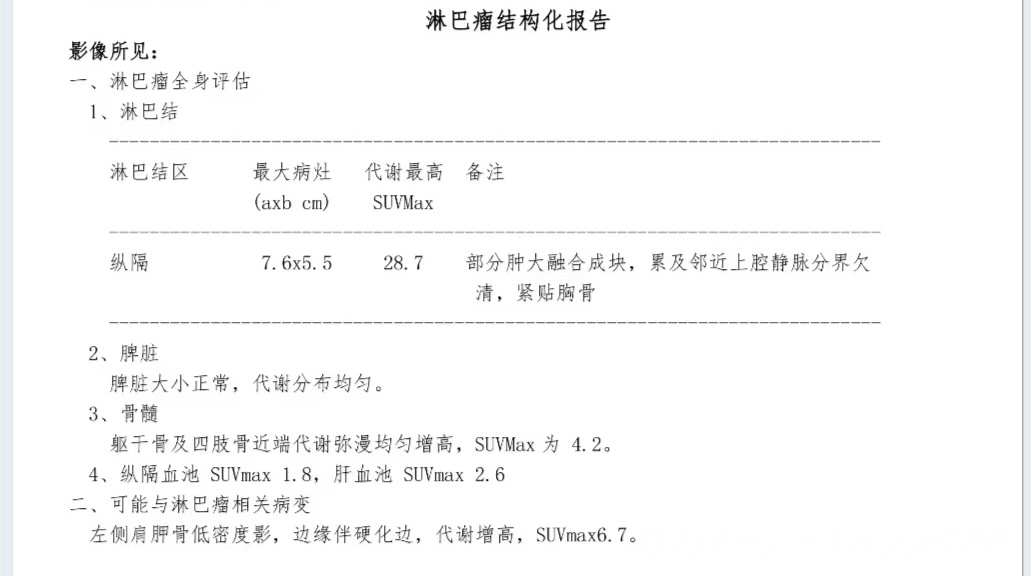 淋巴瘤结构化报告

影像所见：

一、淋巴瘤全身评估

1、淋巴结

| 淋巴结区 | 最大病灶 (axb cm) | 代谢最高 SUVMax | 备注 |
|---|---|---|---|
| 纵隔 | 7.6x5.5 | 28.7 | 部分肿大融合成块，累及邻近上腔静脉分界欠清，紧贴胸骨 |

2、脾脏

脾脏大小正常，代谢分布均匀。

3、骨髓

躯干骨及四肢骨近端代谢弥漫均匀增高，SUVMax 为 4.2。

4、纵隔血池 SUVmax 1.8，肝血池 SUVmax 2.6

二、可能与淋巴瘤相关病变

左侧肩胛骨低密度影，边缘伴硬化边，代谢增高，SUVmax6.7。